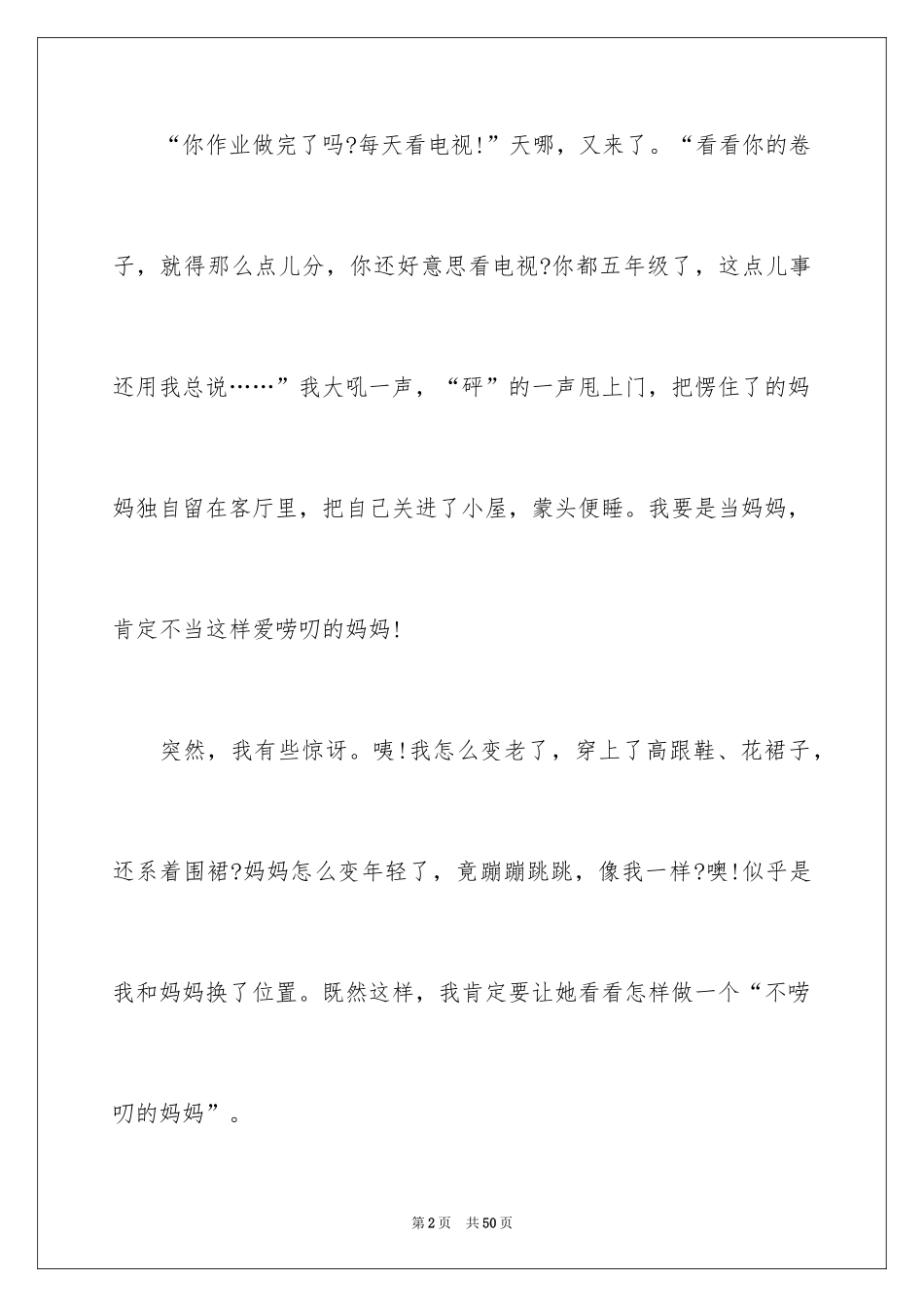 “你作业做完了吗?每天看电视!”天哪，又来了。“看看你的卷子，就得那么点儿分，你还好意思看电视?你都五年级了，这点儿事还用我总说……”我大吼一声，“砰”的一声甩上门，把愣住了的妈妈独自留在客厅里，把自己关进了小屋，蒙头便睡。我要是当妈妈，肯定不当这样爱唠叨的妈妈!

突然，我有些惊讶。咦!我怎么变老了，穿上了高跟鞋、花裙子，还系着围裙?妈妈怎么变年轻了，竟蹦蹦跳跳，像我一样?噢!似乎是我和妈妈换了位置。既然这样，我肯定要让她看看怎样做一个“不唠叨的妈妈”。

第2页 共50页